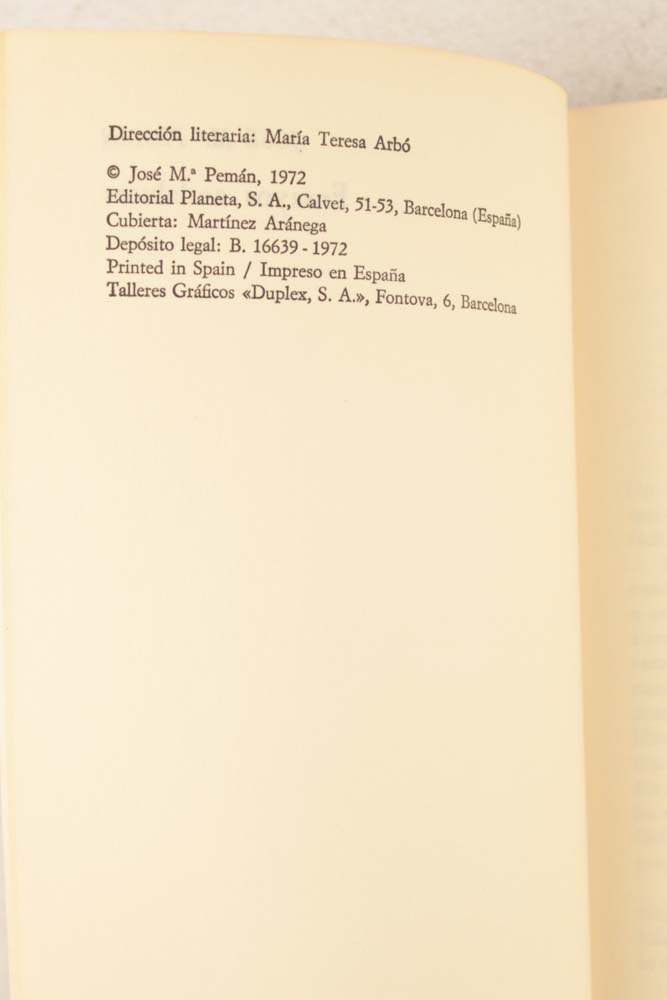 Dirección literaria: María Teresa Arbó

© José M.ª Pemán, 1972
Editorial Planeta, S. A., Calvet, 51-53, Barcelona (España)
Cubierta: Martínez Aránega
Depósito legal: B. 16639 - 1972
Printed in Spain / Impreso en España
Talleres Gráficos «Duplex, S. A.», Fontova, 6, Barcelona